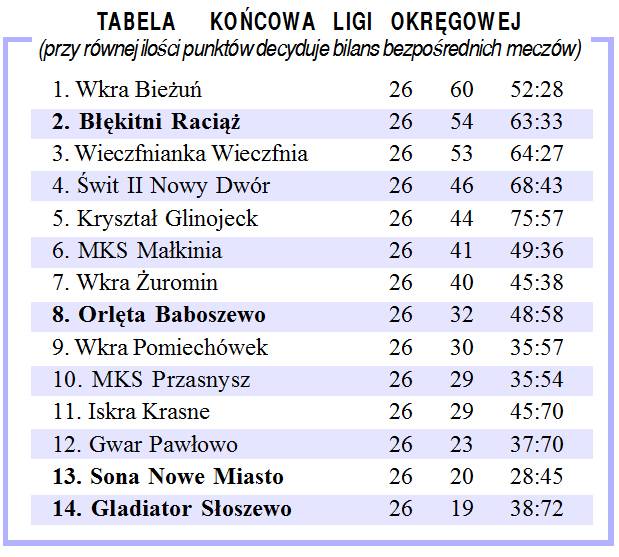 TABELA KOŃCOWA LIGI OKRĘGOWEJ
(przy równej ilości punktów decyduje bilans bezpośrednich meczów)

| | | | |
|---|---|---|---|
| 1. Wkra Bieżuń | 26 | 60 | 52:28 |
| 2. Błękitni Raciąż | 26 | 54 | 63:33 |
| 3. Wieczfnianka Wieczfnia | 26 | 53 | 64:27 |
| 4. Świt II Nowy Dwór | 26 | 46 | 68:43 |
| 5. Kryształ Glinojeck | 26 | 44 | 75:57 |
| 6. MKS Małkinia | 26 | 41 | 49:36 |
| 7. Wkra Żuromin | 26 | 40 | 45:38 |
| 8. Orlęta Baboszewo | 26 | 32 | 48:58 |
| 9. Wkra Pomiechówek | 26 | 30 | 35:57 |
| 10. MKS Przasnysz | 26 | 29 | 35:54 |
| 11. Iskra Krasne | 26 | 29 | 45:70 |
| 12. Gwar Pawłowo | 26 | 23 | 37:70 |
| 13. Sona Nowe Miasto | 26 | 20 | 28:45 |
| 14. Gladiator Słoszewo | 26 | 19 | 38:72 |